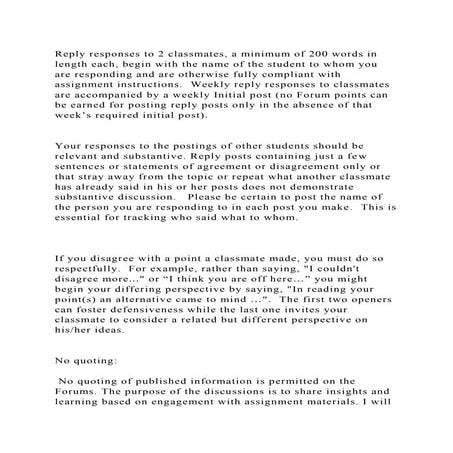 Reply responses to 2 classmates, a minimum of 200 words in length each, begin with the name of the student to whom you are responding and are otherwise fully compliant with assignment instructions. Weekly reply responses to classmates are accompanied by a weekly Initial post (no Forum points can be earned for posting reply posts only in the absence of that week's required initial post).

Your responses to the postings of other students should be relevant and substantive. Reply posts containing just a few sentences or statements of agreement or disagreement only or that stray away from the topic or repeat what another classmate has already said in his or her posts does not demonstrate substantive discussion. Please be certain to post the name of the person you are responding to in each post you make. This is essential for tracking who said what to whom.

If you disagree with a point a classmate made, you must do so respectfully. For example, rather than saying, "I couldn't disagree more..." or "I think you are off here..." you might begin your differing perspective by saying, "In reading your point(s) an alternative came to mind ...". The first two openers can foster defensiveness while the last one invites your classmate to consider a related but different perspective on his/her ideas.

No quoting:

No quoting of published information is permitted on the Forums. The purpose of the discussions is to share insights and learning based on engagement with assignment materials. I will